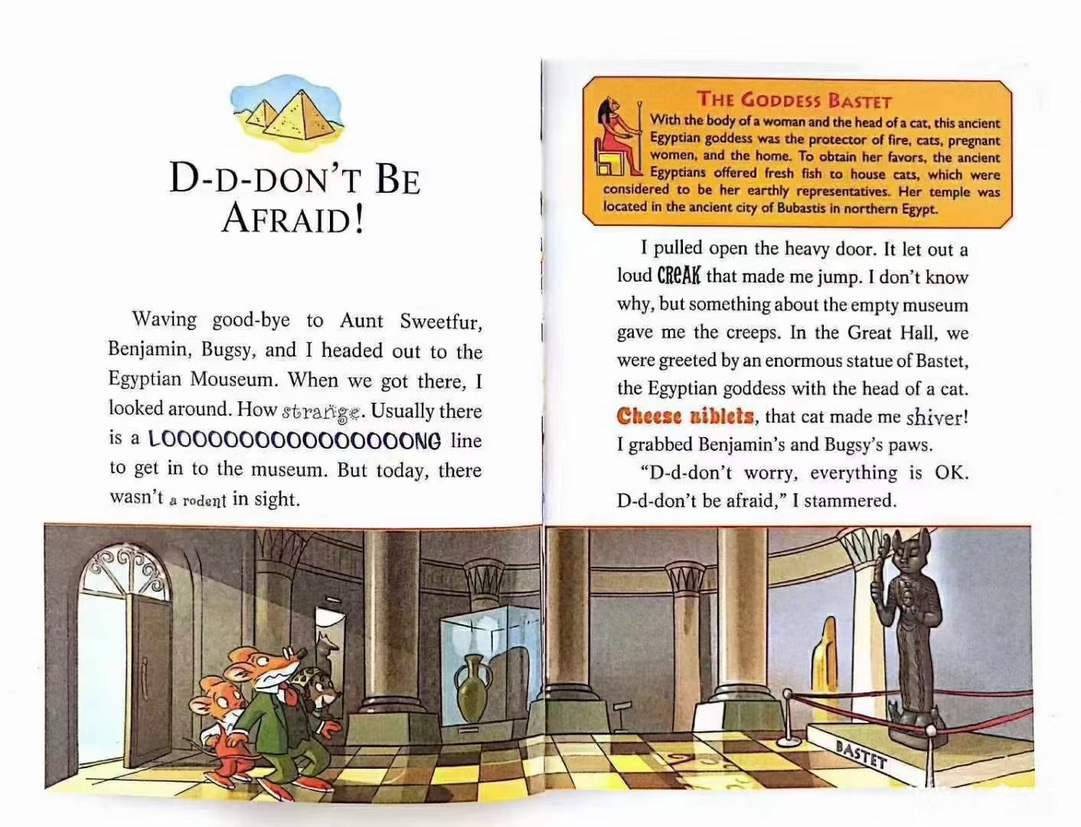 D-D-DON'T BE AFRAID!

Waving good-bye to Aunt Sweetfur, Benjamin, Bugsy, and I headed out to the Egyptian Mouseum. When we got there, I looked around. How strange. Usually there is a LOOOOOOOOOOOOOOOONG line to get in to the museum. But today, there wasn't a rodent in sight.

THE GODDESS BASTET
With the body of a woman and the head of a cat, this ancient Egyptian goddess was the protector of fire, cats, pregnant women, and the home. To obtain her favors, the ancient Egyptians offered fresh fish to house cats, which were considered to be her earthly representatives. Her temple was located in the ancient city of Bubastis in northern Egypt.

I pulled open the heavy door. It let out a loud CREAK that made me jump. I don't know why, but something about the empty museum gave me the creeps. In the Great Hall, we were greeted by an enormous statue of Bastet, the Egyptian goddess with the head of a cat. Cheese niblets, that cat made me shiver! I grabbed Benjamin's and Bugsy's paws.

"D-d-don't worry, everything is OK. D-d-don't be afraid," I stammered.

BASTET